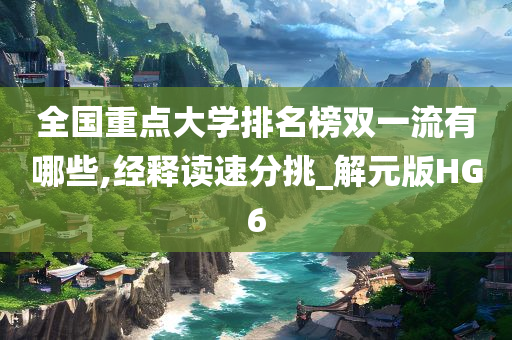 全国重点大学排名榜双一流有哪些,经释读速分挑_解元版HG6